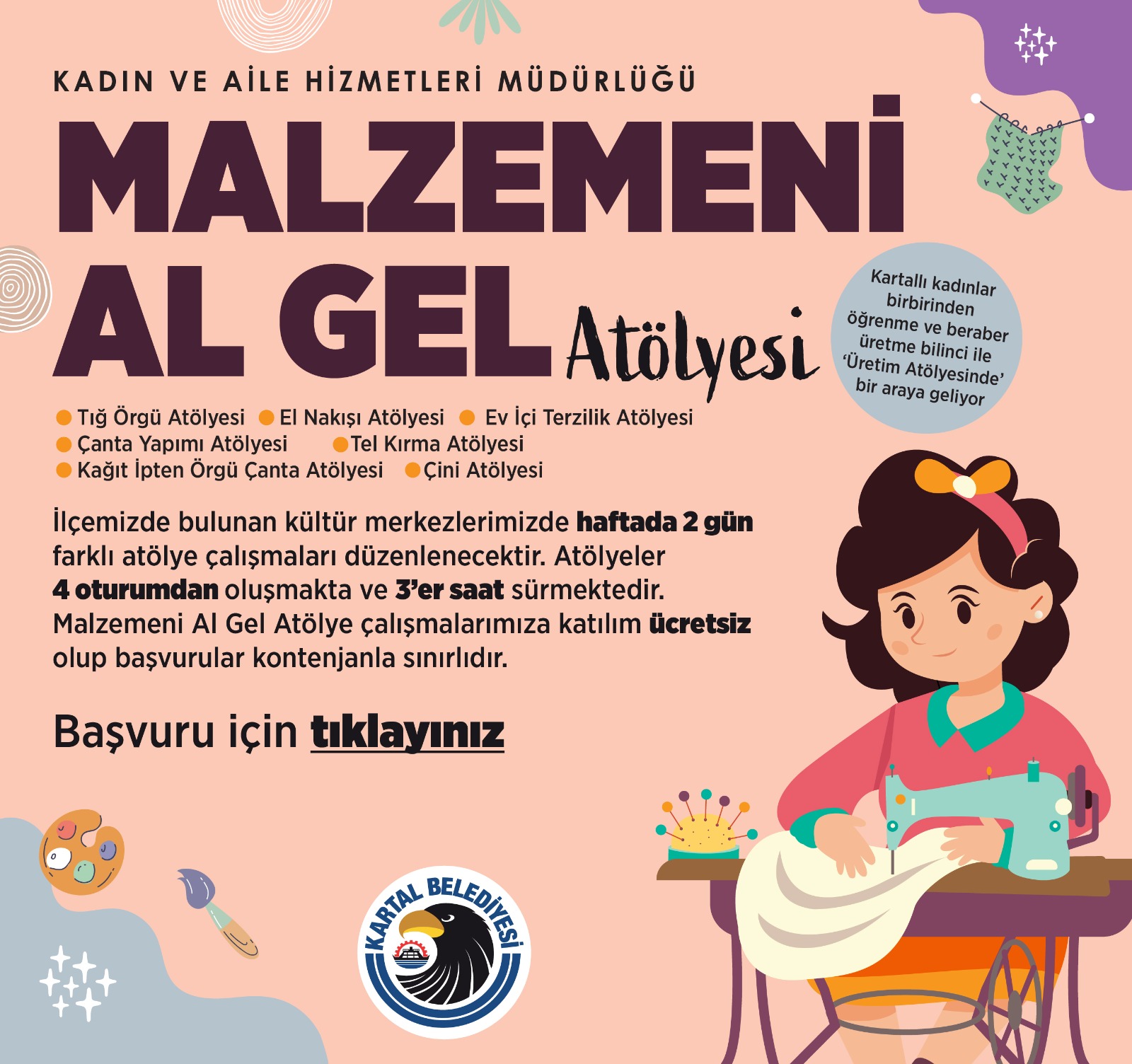 KADIN VE AİLE HİZMETLERİ MÜDÜRLÜĞÜ

MALZEMENİ AL GEL Atölyesi

Kartallı kadınlar birbirinden öğrenme ve beraber üretme bilinci ile 'Üretim Atölyesinde' bir araya geliyor

• Tığ Örgü Atölyesi • El Nakışı Atölyesi • Ev İçi Terzilik Atölyesi
• Çanta Yapımı Atölyesi • Tel Kırma Atölyesi
• Kağıt İpten Örgü Çanta Atölyesi • Çini Atölyesi

İlçemizde bulunan kültür merkezlerimizde haftada 2 gün farklı atölye çalışmaları düzenlenecektir. Atölyeler 4 oturumdan oluşmakta ve 3'er saat sürmektedir. Malzemeni Al Gel Atölye çalışmalarımıza katılım ücretsiz olup başvurular kontenjanla sınırlıdır.

Başvuru için tıklayınız

KARTAL BELEDİYESİ